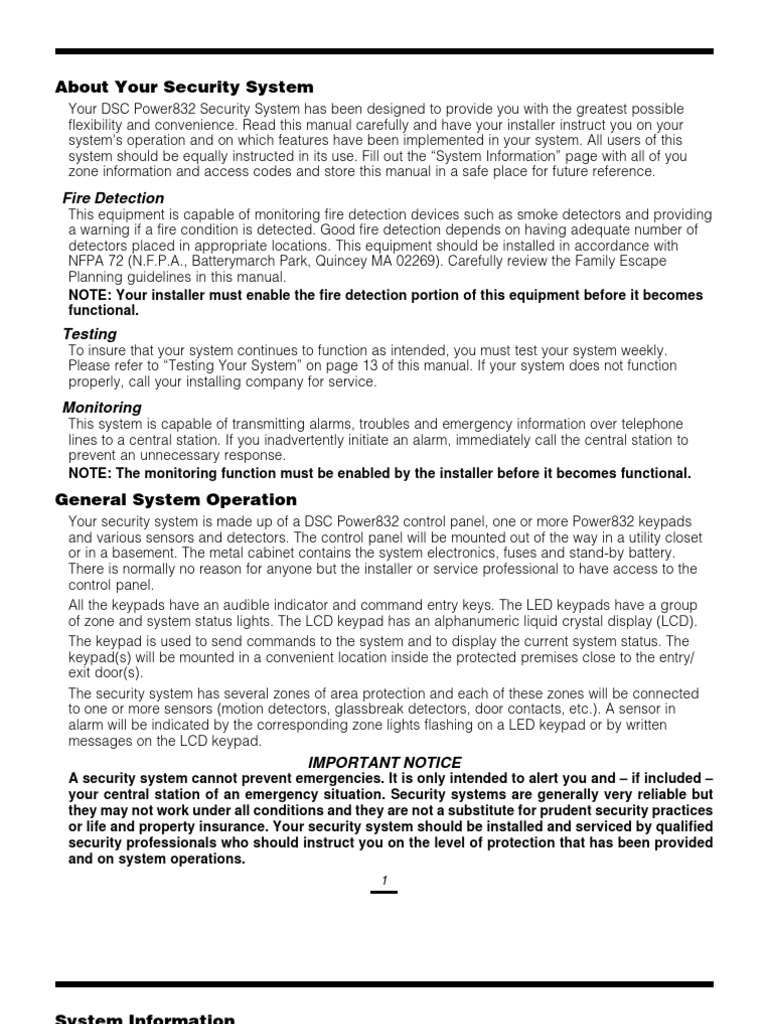 About Your Security System

Your DSC Power832 Security System has been designed to provide you with the greatest possible flexibility and convenience. Read this manual carefully and have your installer instruct you on your system's operation and on which features have been implemented in your system. All users of this system should be equally instructed in its use. Fill out the "System Information" page with all of you zone information and access codes and store this manual in a safe place for future reference.

Fire Detection

This equipment is capable of monitoring fire detection devices such as smoke detectors and providing a warning if a fire condition is detected. Good fire detection depends on having adequate number of detectors placed in appropriate locations. This equipment should be installed in accordance with NFPA 72 (N.F.P.A., Batterymarch Park, Quincey MA 02269). Carefully review the Family Escape Planning guidelines in this manual.

NOTE: Your installer must enable the fire detection portion of this equipment before it becomes functional.

Testing

To insure that your system continues to function as intended, you must test your system weekly. Please refer to "Testing Your System" on page 13 of this manual. If your system does not function properly, call your installing company for service.

Monitoring

This system is capable of transmitting alarms, troubles and emergency information over telephone lines to a central station. If you inadvertently initiate an alarm, immediately call the central station to prevent an unnecessary response.

NOTE: The monitoring function must be enabled by the installer before it becomes functional.

General System Operation

Your security system is made up of a DSC Power832 control panel, one or more Power832 keypads and various sensors and detectors. The control panel will be mounted out of the way in a utility closet or in a basement. The metal cabinet contains the system electronics, fuses and stand-by battery. There is normally no reason for anyone but the installer or service professional to have access to the control panel.

All the keypads have an audible indicator and command entry keys. The LED keypads have a group of zone and system status lights. The LCD keypad has an alphanumeric liquid crystal display (LCD).

The keypad is used to send commands to the system and to display the current system status. The keypad(s) will be mounted in a convenient location inside the protected premises close to the entry/exit door(s).

The security system has several zones of area protection and each of these zones will be connected to one or more sensors (motion detectors, glassbreak detectors, door contacts, etc.). A sensor in alarm will be indicated by the corresponding zone lights flashing on a LED keypad or by written messages on the LCD keypad.

IMPORTANT NOTICE

A security system cannot prevent emergencies. It is only intended to alert you and – if included – your central station of an emergency situation. Security systems are generally very reliable but they may not work under all conditions and they are not a substitute for prudent security practices or life and property insurance. Your security system should be installed and serviced by qualified security professionals who should instruct you on the level of protection that has been provided and on system operations.

1

System Information